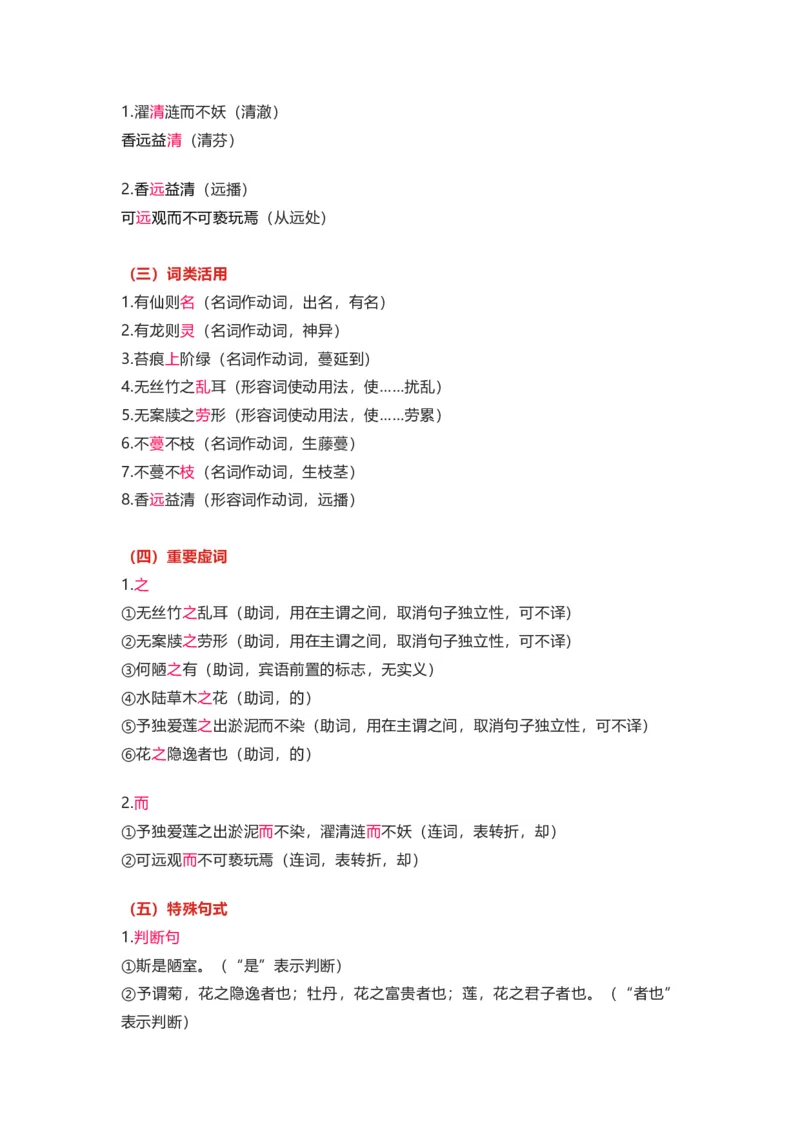 1.濯清涟而不妖（清澈）
香远益清（清芬）

2.香远益清（远播）
可远观而不可亵玩焉（从远处）

（三）词类活用
1.有仙则名（名词作动词，出名，有名）
2.有龙则灵（名词作动词，神异）
3.苔痕上阶绿（名词作动词，蔓延到）
4.无丝竹之乱耳（形容词使动用法，使……扰乱）
5.无案牍之劳形（形容词使动用法，使……劳累）
6.不蔓不枝（名词作动词，生藤蔓）
7.不蔓不枝（名词作动词，生枝茎）
8.香远益清（形容词作动词，远播）

（四）重要虚词
1.之
①无丝竹之乱耳（助词，用在主谓之间，取消句子独立性，可不译）
②无案牍之劳形（助词，用在主谓之间，取消句子独立性，可不译）
③何陋之有（助词，宾语前置的标志，无实义）
④水陆草木之花（助词，的）
⑤予独爱莲之出淤泥而不染（助词，用在主谓之间，取消句子独立性，可不译）
⑥花之隐逸者也（助词，的）

2.而
①予独爱莲之出淤泥而不染，濯清涟而不妖（连词，表转折，却）
②可远观而不可亵玩焉（连词，表转折，却）

（五）特殊句式
1.判断句
①斯是陋室。（“是”表示判断）
②予谓菊，花之隐逸者也；牡丹，花之富贵者也；莲，花之君子者也。（“者也”表示判断）